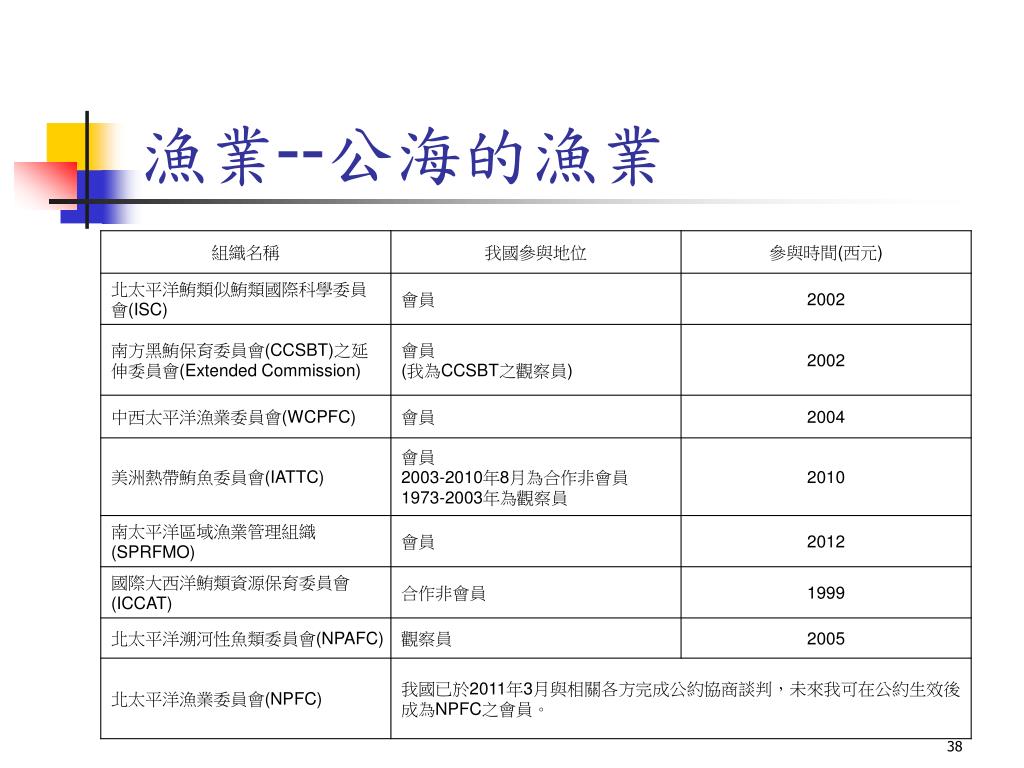 漁業--公海的漁業

| 組織名稱 | 我國參與地位 | 參與時間(西元) |
|---|---|---|
| 北太平洋鮪類似鮪類國際科學委員會(ISC) | 會員 | 2002 |
| 南方黑鮪保育委員會(CCSBT)之延伸委員會(Extended Commission) | 會員 (我為CCSBT之觀察員) | 2002 |
| 中西太平洋漁業委員會(WCPFC) | 會員 | 2004 |
| 美洲熱帶鮪魚委員會(IATTC) | 會員 2003-2010年8月為合作非會員 1973-2003年為觀察員 | 2010 |
| 南太平洋區域漁業管理組織(SPRFMO) | 會員 | 2012 |
| 國際大西洋鮪類資源保育委員會(ICCAT) | 合作非會員 | 1999 |
| 北太平洋溯河性魚類委員會(NPAFC) | 觀察員 | 2005 |
| 北太平洋漁業委員會(NPFC) | 我國已於2011年3月與相關各方完成公約協商談判，未來我可在公約生效後成為NPFC之會員。 | |

38